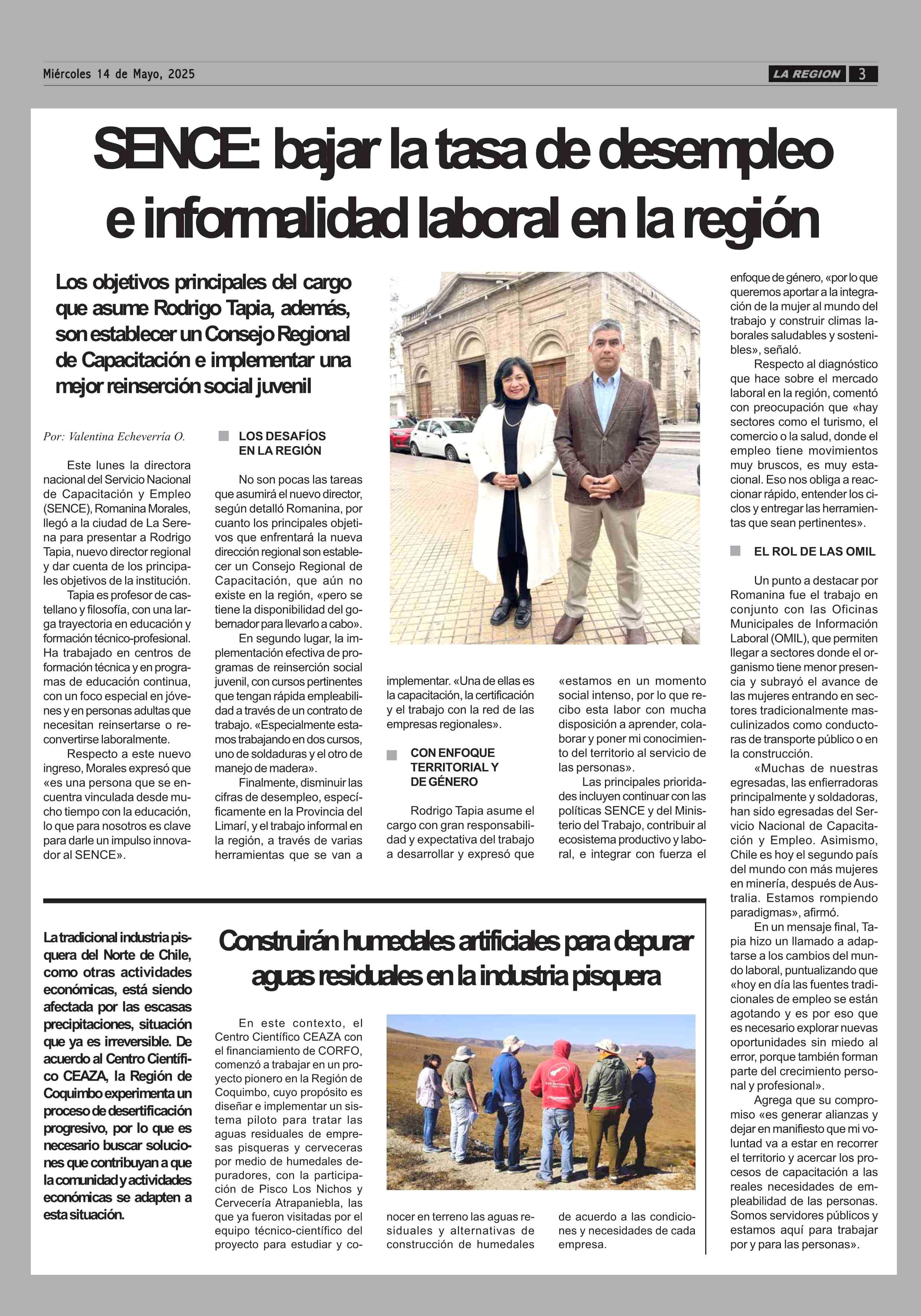 Miércoles 14 de Mayo, 2025

LA REGION 3

SENCE: bajar la tasa de desempleo e informalidad laboral en la región

Los objetivos principales del cargo que asume Rodrigo Tapia, además, son establecer un Consejo Regional de Capacitación e implementar una mejor reinserción social juvenil

Por: Valentina Echeverría O.

Este lunes la directora nacional del Servicio Nacional de Capacitación y Empleo (SENCE), Romanina Morales, llegó a la ciudad de La Serena para presentar a Rodrigo Tapia, nuevo director regional y dar cuenta de los principales objetivos de la institución.

Tapia es profesor de castellano y filosofía, con una larga trayectoria en educación y formación técnico-profesional. Ha trabajado en centros de formación técnica y en programas de educación continua, con un foco especial en jóvenes y en personas adultas que necesitan reinsertarse o reconvertirse laboralmente.

Respecto a este nuevo ingreso, Morales expresó que «es una persona que se encuentra vinculada desde mucho tiempo con la educación, lo que para nosotros es clave para darle un impulso innovador al SENCE».

LOS DESAFÍOS EN LA REGIÓN

No son pocas las tareas que asumirá el nuevo director, según detalló Romanina, por cuanto los principales objetivos que enfrentará la nueva dirección regional son establecer un Consejo Regional de Capacitación, que aún no existe en la región, «pero se tiene la disponibilidad del gobernador para llevarlo a cabo».

En segundo lugar, la implementación efectiva de programas de reinserción social juvenil, con cursos pertinentes que tengan rápida empleabilidad a través de un contrato de trabajo. «Especialmente estamos trabajando en dos cursos, uno de soldaduras y el otro de manejo de madera».

Finalmente, disminuir las cifras de desempleo, específicamente en la Provincia del Limarí, y el trabajo informal en la región, a través de varias herramientas que se van a implementar. «Una de ellas es la capacitación, la certificación y el trabajo con la red de las empresas regionales».

CON ENFOQUE TERRITORIAL Y DE GÉNERO

Rodrigo Tapia asume el cargo con gran responsabilidad y expectativa del trabajo a desarrollar y expresó que «estamos en un momento social intenso, por lo que recibo esta labor con mucha disposición a aprender, colaborar y poner mi conocimiento del territorio al servicio de las personas».

Las principales prioridades incluyen continuar con las políticas SENCE y del Ministerio del Trabajo, contribuir al ecosistema productivo y laboral, e integrar con fuerza el enfoque de género, «por lo que queremos aportar a la integración de la mujer al mundo del trabajo y construir climas laborales saludables y sostenibles», señaló.

Respecto al diagnóstico que hace sobre el mercado laboral en la región, comentó con preocupación que «hay sectores como el turismo, el comercio o la salud, donde el empleo tiene movimientos muy bruscos, es muy estacional. Eso nos obliga a reaccionar rápido, entender los ciclos y entregar las herramientas que sean pertinentes».

EL ROL DE LAS OMIL

Un punto a destacar por Romanina fue el trabajo en conjunto con las Oficinas Municipales de Información Laboral (OMIL), que permiten llegar a sectores donde el organismo tiene menor presencia y subrayó el avance de las mujeres entrando en sectores tradicionalmente masculinizados como conductoras de transporte público o en la construcción.

«Muchas de nuestras egresadas, las enfierradoras principalmente y soldadoras, han sido egresadas del Servicio Nacional de Capacitación y Empleo. Asimismo, Chile es hoy el segundo país del mundo con más mujeres en minería, después de Australia. Estamos rompiendo paradigmas», afirmó.

En un mensaje final, Tapia hizo un llamado a adaptarse a los cambios del mundo laboral, puntualizando que «hoy en día las fuentes tradicionales de empleo se están agotando y es por eso que es necesario explorar nuevas oportunidades sin miedo al error, porque también forman parte del crecimiento personal y profesional».

Agrega que su compromiso «es generar alianzas y dejar en manifiesto que mi voluntad va a estar en recorrer el territorio y acercar los procesos de capacitación a las reales necesidades de empleabilidad de las personas. Somos servidores públicos y estamos aquí para trabajar por y para las personas».

La tradicional industria pisquera del Norte de Chile, como otras actividades económicas, está siendo afectada por las escasas precipitaciones, situación que ya es irreversible. De acuerdo al Centro Científico CEAZA, la Región de Coquimbo experimenta un proceso de desertificación progresivo, por lo que es necesario buscar soluciones que contribuyan a que la comunidad y actividades económicas se adapten a esta situación.

Construirán humedales artificiales para depurar aguas residuales en la industria pisquera

En este contexto, el Centro Científico CEAZA con el financiamiento de CORFO, comenzó a trabajar en un proyecto pionero en la Región de Coquimbo, cuyo propósito es diseñar e implementar un sistema piloto para tratar las aguas residuales de empresas pisqueras y cerveceras por medio de humedales depuradores, con la participación de Pisco Los Nichos y Cervecería Atrapaniebla, las que ya fueron visitadas por el equipo técnico-científico del proyecto para estudiar y conocer en terreno las aguas residuales y alternativas de construcción de humedales de acuerdo a las condiciones y necesidades de cada empresa.